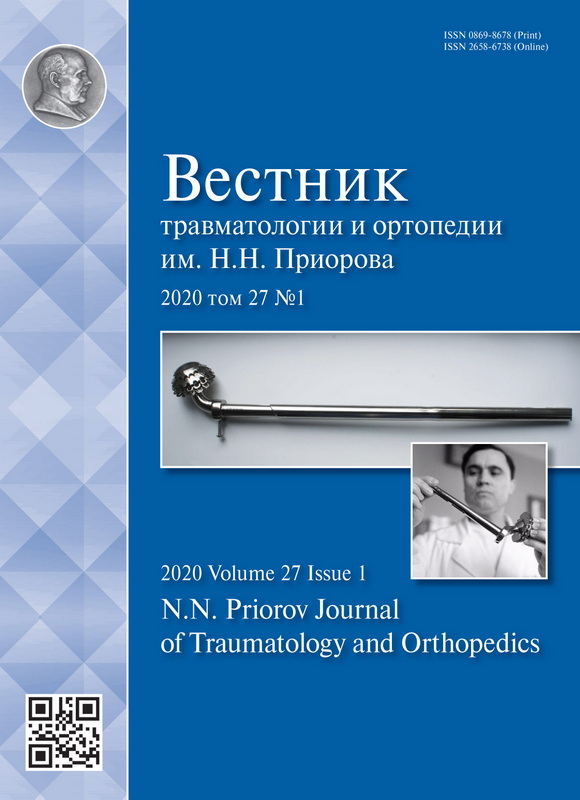 ISSN 0869-8678 (Print)
ISSN 2658-6738 (Online)

Вестник
травматологии и ортопедии
им. Н.Н. Приорова

2020 том 27 №1

2020 Volume 27 Issue 1

N.N. Priorov Journal
of Traumatology and Orthopedics